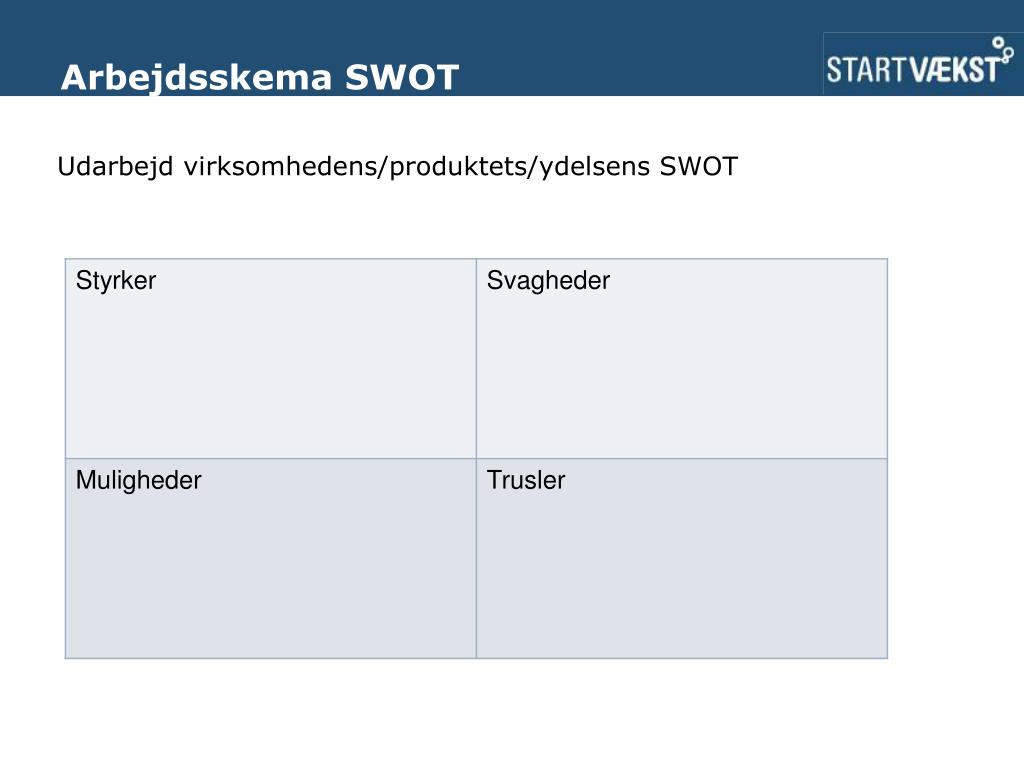 Arbejdsskema SWOT

STARTVÆKST

Udarbejd virksomhedens/produktets/ydelsens SWOT

| Styrker | Svagheder |
|---|---|
| Muligheder | Trusler |